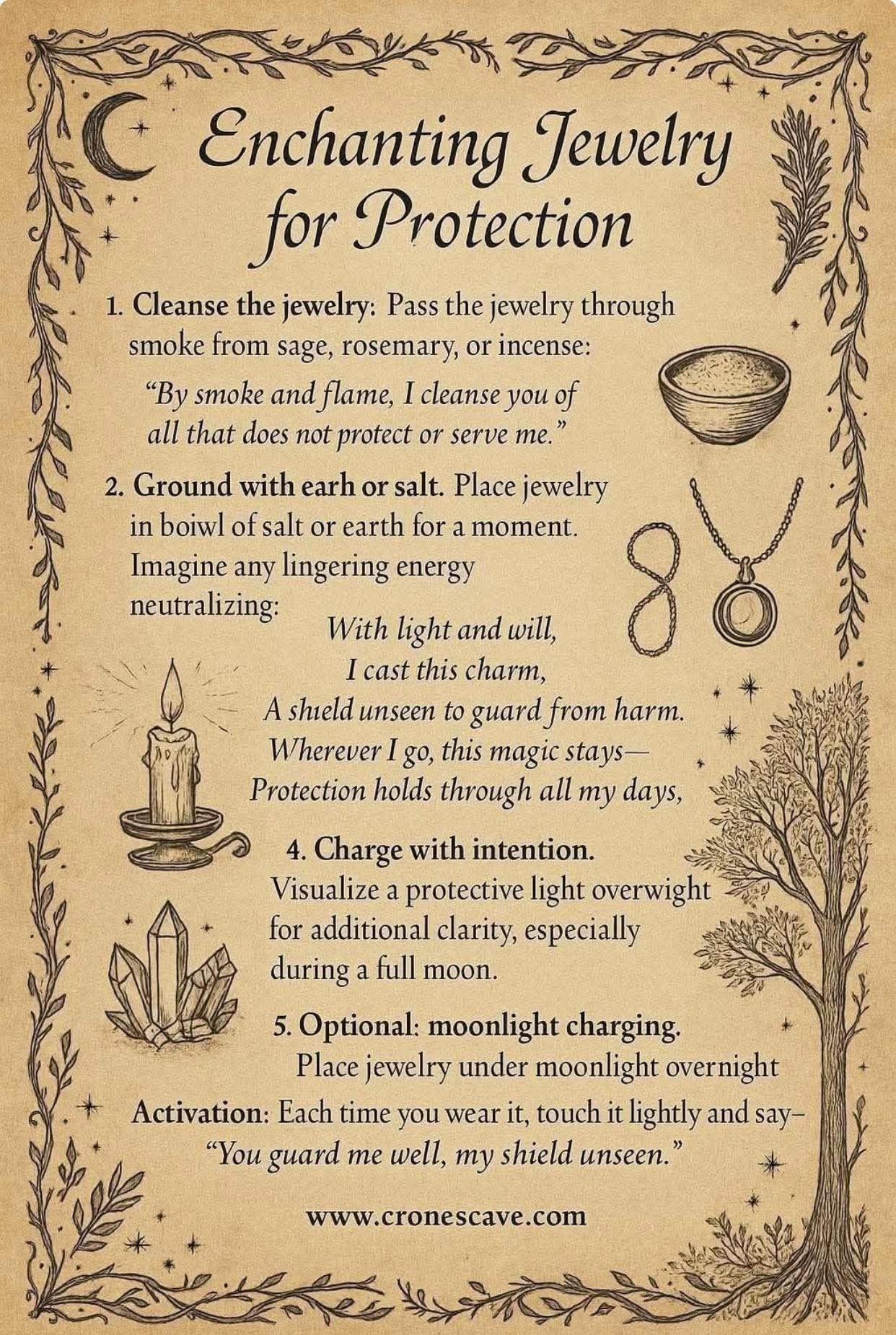 Enchanting Jewelry for Protection

1. Cleanse the jewelry: Pass the jewelry through smoke from sage, rosemary, or incense:

"By smoke and flame, I cleanse you of all that does not protect or serve me."

2. Ground with earh or salt. Place jewelry in boiwl of salt or earth for a moment. Imagine any lingering energy neutralizing:

With light and will,
I cast this charm,
A shield unseen to guard from harm.
Wherever I go, this magic stays—
Protection holds through all my days,

4. Charge with intention. Visualize a protective light overwight for additional clarity, especially during a full moon.

5. Optional: moonlight charging. Place jewelry under moonlight overnight

Activation: Each time you wear it, touch it lightly and say–
"You guard me well, my shield unseen."

www.cronescave.com